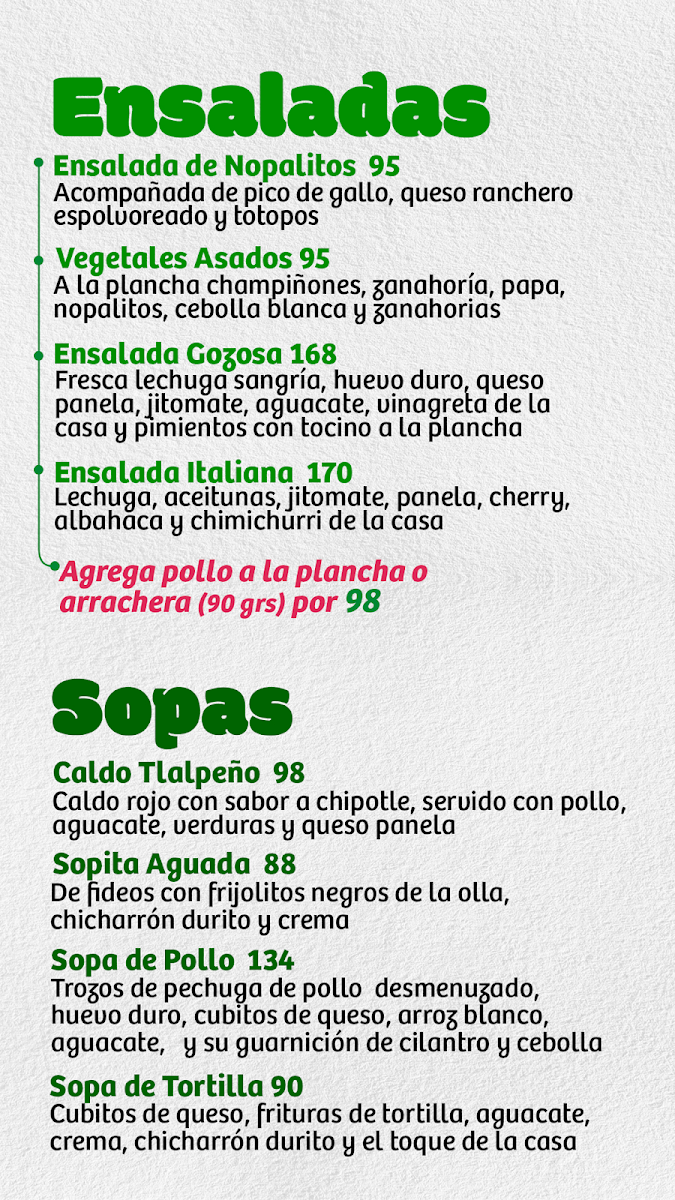 Ensaladas

Ensalada de Nopalitos 95
Acompañada de pico de gallo, queso ranchero espolvoreado y totopos

Vegetales Asados 95
A la plancha champiñones, zanahoría, papa, nopalitos, cebolla blanca y zanahorias

Ensalada Gozosa 168
Fresca lechuga sangría, huevo duro, queso panela, jitomate, aguacate, vinagreta de la casa y pimientos con tocino a la plancha

Ensalada Italiana 170
Lechuga, aceitunas, jitomate, panela, cherry, albahaca y chimichurri de la casa

Agrega pollo a la plancha o arrachera (90 grs) por 98

Sopas

Caldo Tlalpeño 98
Caldo rojo con sabor a chipotle, servido con pollo, aguacate, verduras y queso panela

Sopita Aguada 88
De fideos con frijolitos negros de la olla, chicharrón durito y crema

Sopa de Pollo 134
Trozos de pechuga de pollo desmenuzado, huevo duro, cubitos de queso, arroz blanco, aguacate, y su guarnición de cilantro y cebolla

Sopa de Tortilla 90
Cubitos de queso, frituras de tortilla, aguacate, crema, chicharrón durito y el toque de la casa